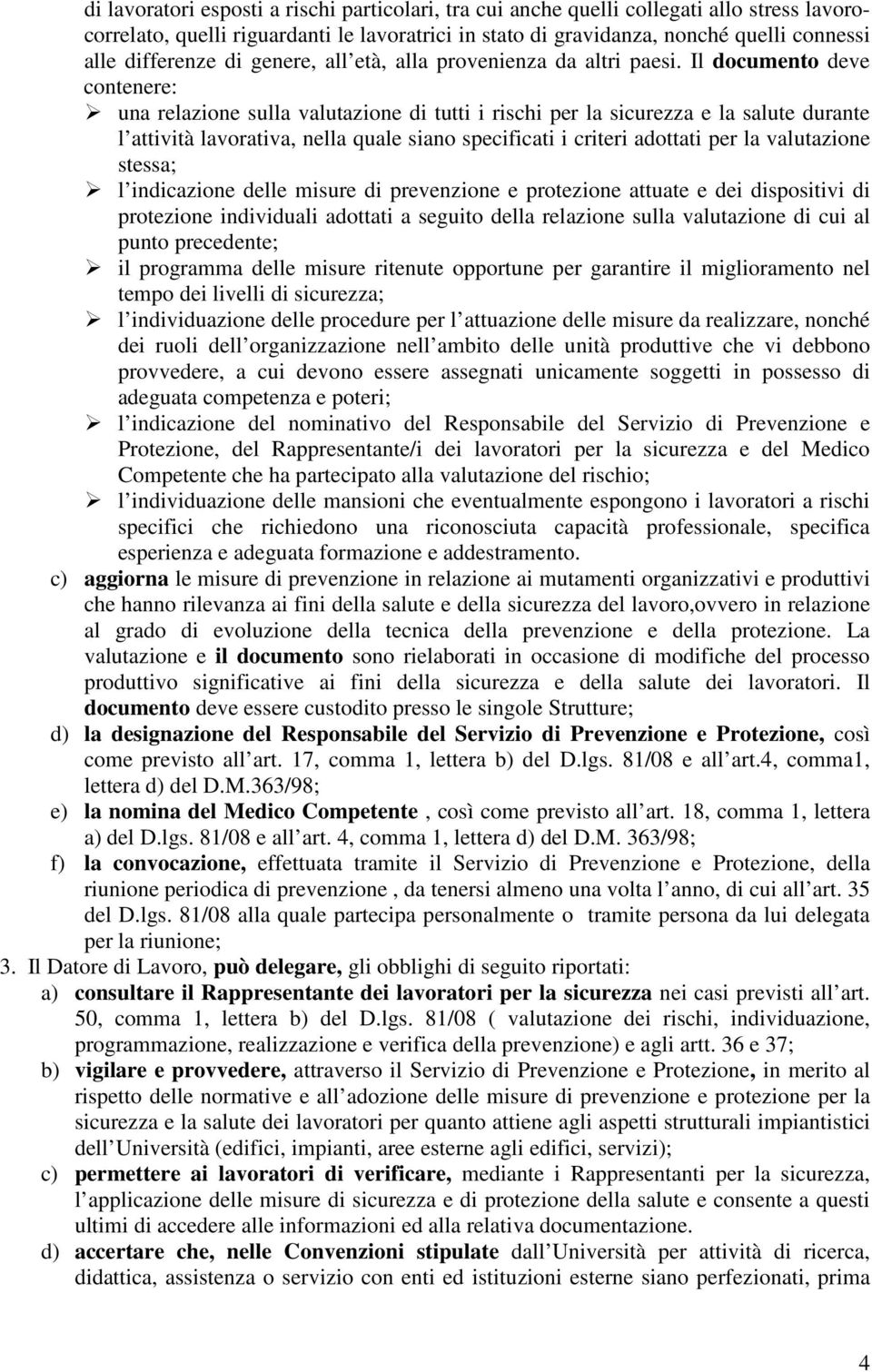 di lavoratori esposti a rischi particolari, tra cui anche quelli collegati allo stress lavoro-correlato, quelli riguardanti le lavoratrici in stato di gravidanza, nonché quelli connessi alle differenze di genere, all età, alla provenienza da altri paesi. Il documento deve contenere:

➢ una relazione sulla valutazione di tutti i rischi per la sicurezza e la salute durante l attività lavorativa, nella quale siano specificati i criteri adottati per la valutazione stessa;

➢ l indicazione delle misure di prevenzione e protezione attuate e dei dispositivi di protezione individuali adottati a seguito della relazione sulla valutazione di cui al punto precedente;

➢ il programma delle misure ritenute opportune per garantire il miglioramento nel tempo dei livelli di sicurezza;

➢ l individuazione delle procedure per l attuazione delle misure da realizzare, nonché dei ruoli dell organizzazione nell ambito delle unità produttive che vi debbono provvedere, a cui devono essere assegnati unicamente soggetti in possesso di adeguata competenza e poteri;

➢ l indicazione del nominativo del Responsabile del Servizio di Prevenzione e Protezione, del Rappresentante/i dei lavoratori per la sicurezza e del Medico Competente che ha partecipato alla valutazione del rischio;

➢ l individuazione delle mansioni che eventualmente espongono i lavoratori a rischi specifici che richiedono una riconosciuta capacità professionale, specifica esperienza e adeguata formazione e addestramento.

c) aggiorna le misure di prevenzione in relazione ai mutamenti organizzativi e produttivi che hanno rilevanza ai fini della salute e della sicurezza del lavoro,ovvero in relazione al grado di evoluzione della tecnica della prevenzione e della protezione. La valutazione e il documento sono rielaborati in occasione di modifiche del processo produttivo significative ai fini della sicurezza e della salute dei lavoratori. Il documento deve essere custodito presso le singole Strutture;

d) la designazione del Responsabile del Servizio di Prevenzione e Protezione, così come previsto all art. 17, comma 1, lettera b) del D.lgs. 81/08 e all art.4, comma1, lettera d) del D.M.363/98;

e) la nomina del Medico Competente , così come previsto all art. 18, comma 1, lettera a) del D.lgs. 81/08 e all art. 4, comma 1, lettera d) del D.M. 363/98;

f) la convocazione, effettuata tramite il Servizio di Prevenzione e Protezione, della riunione periodica di prevenzione , da tenersi almeno una volta l anno, di cui all art. 35 del D.lgs. 81/08 alla quale partecipa personalmente o tramite persona da lui delegata per la riunione;

3. Il Datore di Lavoro, può delegare, gli obblighi di seguito riportati:

a) consultare il Rappresentante dei lavoratori per la sicurezza nei casi previsti all art. 50, comma 1, lettera b) del D.lgs. 81/08 ( valutazione dei rischi, individuazione, programmazione, realizzazione e verifica della prevenzione) e agli artt. 36 e 37;

b) vigilare e provvedere, attraverso il Servizio di Prevenzione e Protezione, in merito al rispetto delle normative e all adozione delle misure di prevenzione e protezione per la sicurezza e la salute dei lavoratori per quanto attiene agli aspetti strutturali impiantistici dell Università (edifici, impianti, aree esterne agli edifici, servizi);

c) permettere ai lavoratori di verificare, mediante i Rappresentanti per la sicurezza, l applicazione delle misure di sicurezza e di protezione della salute e consente a questi ultimi di accedere alle informazioni ed alla relativa documentazione.

d) accertare che, nelle Convenzioni stipulate dall Università per attività di ricerca, didattica, assistenza o servizio con enti ed istituzioni esterne siano perfezionati, prima

4